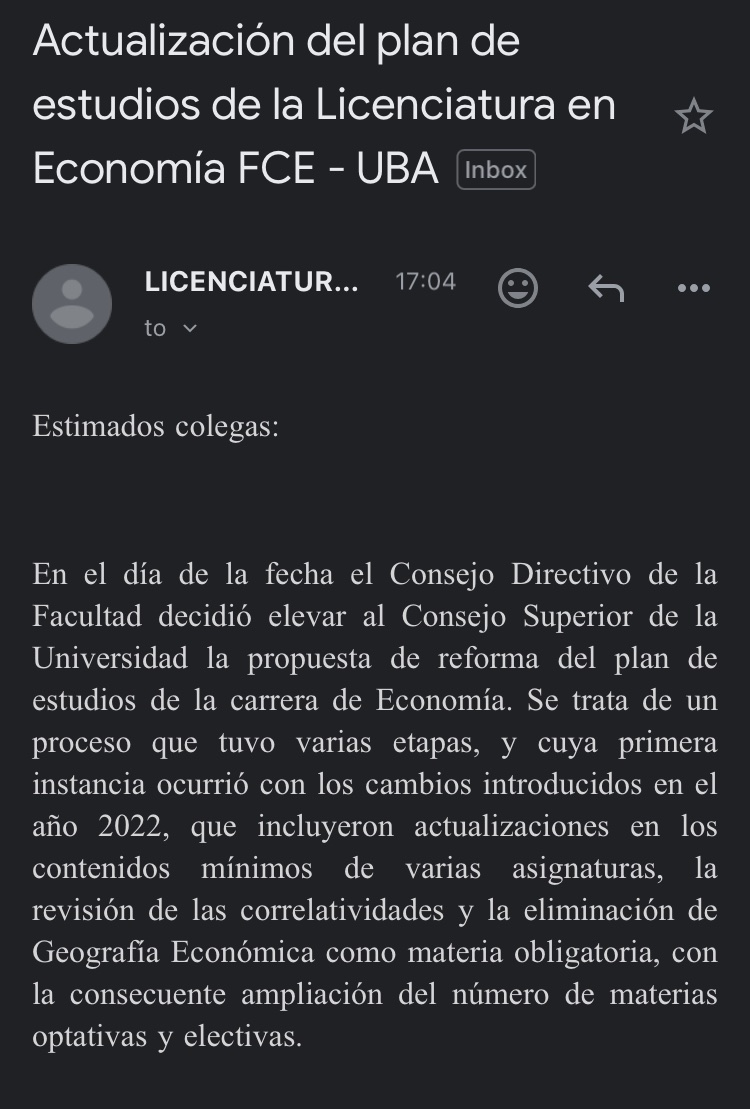 Actualización del plan de estudios de la Licenciatura en Economía FCE - UBA Inbox

LICENCIATUR... 17:04
to

Estimados colegas:

En el día de la fecha el Consejo Directivo de la Facultad decidió elevar al Consejo Superior de la Universidad la propuesta de reforma del plan de estudios de la carrera de Economía. Se trata de un proceso que tuvo varias etapas, y cuya primera instancia ocurrió con los cambios introducidos en el año 2022, que incluyeron actualizaciones en los contenidos mínimos de varias asignaturas, la revisión de las correlatividades y la eliminación de Geografía Económica como materia obligatoria, con la consecuente ampliación del número de materias optativas y electivas.